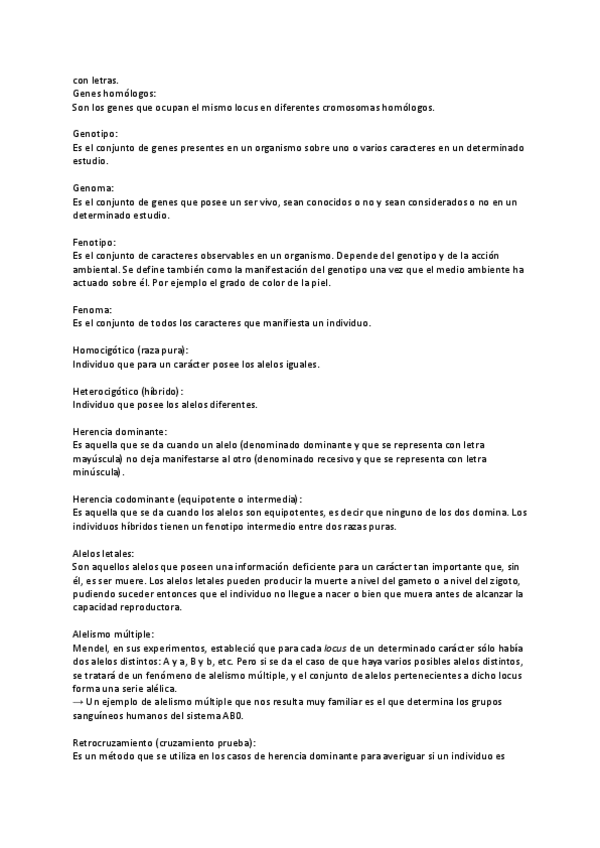 con letras.
Genes homólogos:
Son los genes que ocupan el mismo locus en diferentes cromosomas homólogos.

Genotipo:
Es el conjunto de genes presentes en un organismo sobre uno o varios caracteres en un determinado estudio.

Genoma:
Es el conjunto de genes que posee un ser vivo, sean conocidos o no y sean considerados o no en un determinado estudio.

Fenotipo:
Es el conjunto de caracteres observables en un organismo. Depende del genotipo y de la acción ambiental. Se define también como la manifestación del genotipo una vez que el medio ambiente ha actuado sobre él. Por ejemplo el grado de color de la piel.

Fenoma:
Es el conjunto de todos los caracteres que manifiesta un individuo.

Homocigótico (raza pura):
Individuo que para un carácter posee los alelos iguales.

Heterocigótico (híbrido):
Individuo que posee los alelos diferentes.

Herencia dominante:
Es aquella que se da cuando un alelo (denominado dominante y que se representa con letra mayúscula) no deja manifestarse al otro (denominado recesivo y que se representa con letra minúscula).

Herencia codominante (equipotente o intermedia):
Es aquella que se da cuando los alelos son equipotentes, es decir que ninguno de los dos domina. Los individuos híbridos tienen un fenotipo intermedio entre dos razas puras.

Alelos letales:
Son aquellos alelos que poseen una información deficiente para un carácter tan importante que, sin él, es ser muere. Los alelos letales pueden producir la muerte a nivel del gameto o a nivel del zigoto, pudiendo suceder entonces que el individuo no llegue a nacer o bien que muera antes de alcanzar la capacidad reproductora.

Alelismo múltiple:
Mendel, en sus experimentos, estableció que para cada locus de un determinado carácter sólo había dos alelos distintos: A y a, B y b, etc. Pero si se da el caso de que haya varios posibles alelos distintos, se tratará de un fenómeno de alelismo múltiple, y el conjunto de alelos pertenecientes a dicho locus forma una serie alélica.
→ Un ejemplo de alelismo múltiple que nos resulta muy familiar es el que determina los grupos sanguíneos humanos del sistema AB0.

Retrocruzamiento (cruzamiento prueba):
Es un método que se utiliza en los casos de herencia dominante para averiguar si un individuo es